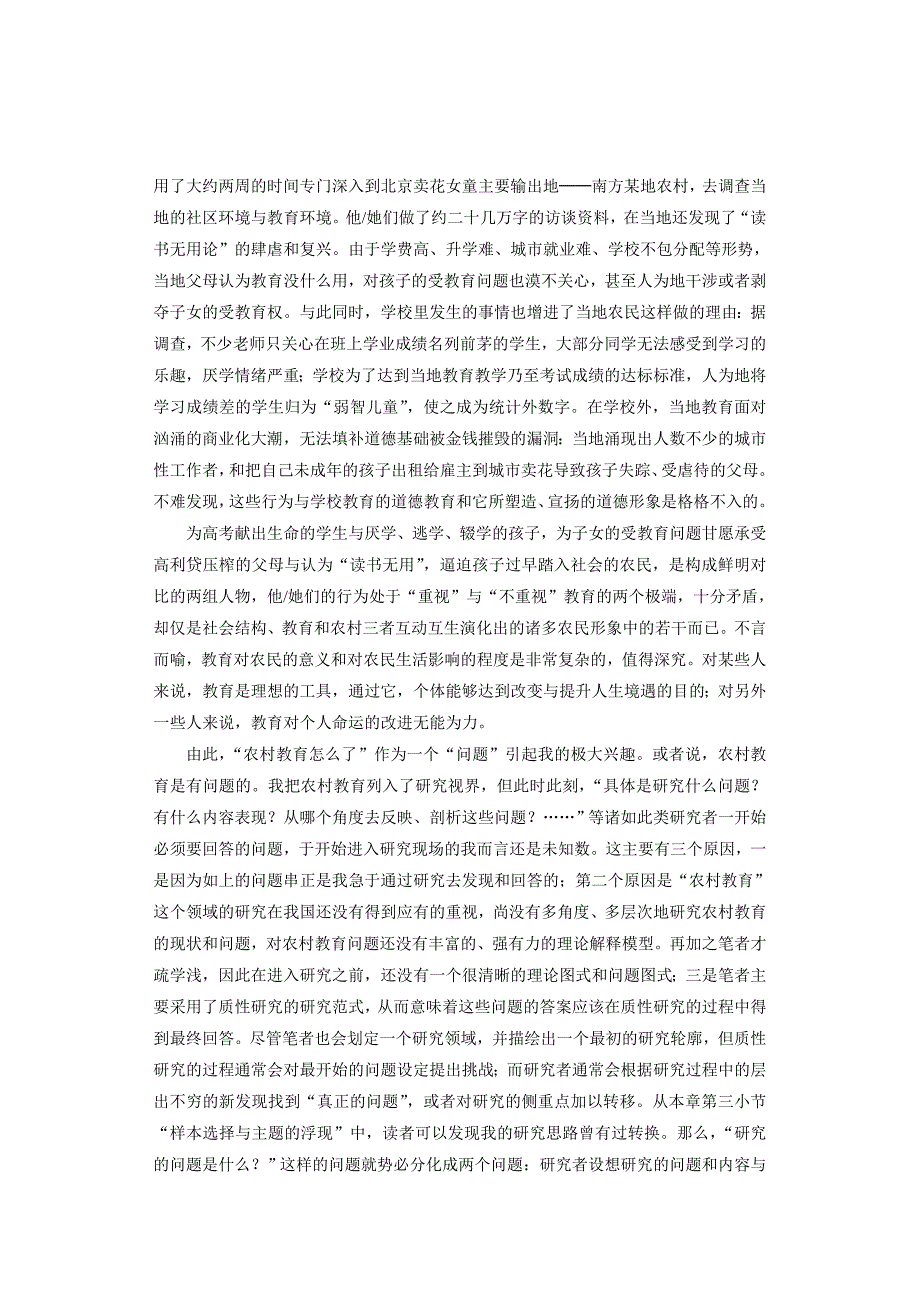 用了大约两周的时间专门深入到北京卖花女童主要输出地——南方某地农村，去调查当地的社区环境与教育环境。他/她们做了约二十几万字的访谈资料，在当地还发现了“读书无用论”的肆虐和复兴。由于学费高、升学难、城市就业难、学校不包分配等形势，当地父母认为教育没什么用，对孩子的受教育问题也漠不关心，甚至人为地干涉或者剥夺子女的受教育权。与此同时，学校里发生的事情也增进了当地农民这样做的理由：据调查，不少老师只关心在班上学业成绩名列前茅的学生，大部分同学无法感受到学习的乐趣，厌学情绪严重；学校为了达到当地教育教学乃至考试成绩的达标标准，人为地将学习成绩差的学生归为“弱智儿童”，使之成为统计外数字。在学校外，当地教育面对汹涌的商业化大潮，无法填补道德基础被金钱摧毁的漏洞：当地涌现出人数不少的城市性工作者，和把自己未成年的孩子出租给雇主到城市卖花导致孩子失踪、受虐待的父母。不难发现，这些行为与学校教育的道德教育和它所塑造、宣扬的道德形象是格格不入的。

为高考献出生命的学生与厌学、逃学、辍学的孩子，为子女的受教育问题甘愿承受高利贷压榨的父母与认为“读书无用”，逼迫孩子过早踏入社会的农民，是构成鲜明对比的两组人物，他/她们的行为处于“重视”与“不重视”教育的两个极端，十分矛盾，却仅是社会结构、教育和农村三者互动互生演化出的诸多农民形象中的若干而已。不言而喻，教育对农民的意义和对农民生活影响的程度是非常复杂的，值得深究。对某些人来说，教育是理想的工具，通过它，个体能够达到改变与提升人生境遇的目的；对另外一些人来说，教育对个人命运的改进无能为力。

由此，“农村教育怎么了”作为一个“问题”引起我的极大兴趣。或者说，农村教育是有问题的。我把农村教育列入了研究视界，但此时此刻，“具体是研究什么问题？有什么内容表现？从哪个角度去反映、剖析这些问题？……”等诸如此类研究者一开始必须要回答的问题，于开始进入研究现场的我而言还是未知数。这主要有三个原因，一是因为如上的问题串正是我急于通过研究去发现和回答的；第二个原因是“农村教育”这个领域的研究在我国还没有得到应有的重视，尚没有多角度、多层次地研究农村教育的现状和问题，对农村教育问题还没有丰富的、强有力的理论解释模型。再加之笔者才疏学浅，因此在进入研究之前，还没有一个很清晰的理论图式和问题图式；三是笔者主要采用了质性研究的研究范式，从而意味着这些问题的答案应该在质性研究的过程中得到最终回答。尽管笔者也会划定一个研究领域，并描绘出一个最初的研究轮廓，但质性研究的过程通常会对最开始的问题设定提出挑战；而研究者通常会根据研究过程中的层出不穷的新发现找到“真正的问题”，或者对研究的侧重点加以转移。从本章第三小节“样本选择与主题的浮现”中，读者可以发现我的研究思路曾有过转换。那么，“研究的问题是什么？”这样的问题就势必分化成两个问题：研究者设想研究的问题和内容与